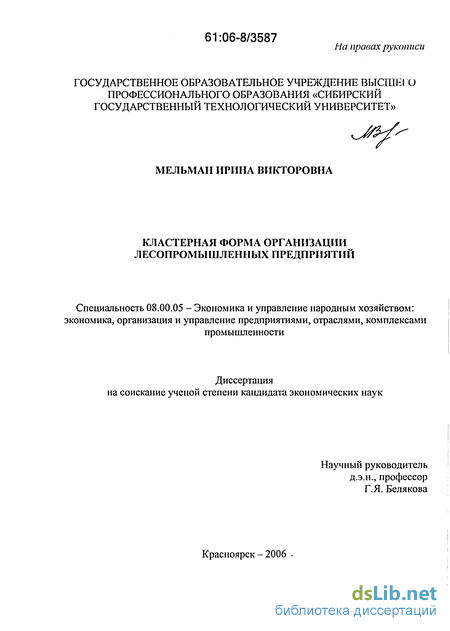 61:06-8/3587

На правах рукописи

ГОСУДАРСТВЕННОЕ ОБРАЗОВАТЕЛЬНОЕ УЧРЕЖДЕНИЕ ВЫСШЕГО ПРОФЕССИОНАЛЬНОГО ОБРАЗОВАНИЯ «СИБИРСКИЙ ГОСУДАРСТВЕННЫЙ ТЕХНОЛОГИЧЕСКИЙ УНИВЕРСИТЕТ»

МЕЛЬМАН ИРИНА ВИКТОРОВНА

КЛАСТЕРНАЯ ФОРМА ОРГАНИЗАЦИИ ЛЕСОПРОМЫШЛЕННЫХ ПРЕДПРИЯТИЙ

Специальность 08.00.05 – Экономика и управление народным хозяйством: экономика, организация и управление предприятиями, отраслями, комплексами промышленности

Диссертация на соискание ученой степени кандидата экономических наук

Научный руководитель
д.э.н., профессор
Г.Я. Белякова

Красноярск – 2006

dsLib.net
библиотека диссертаций